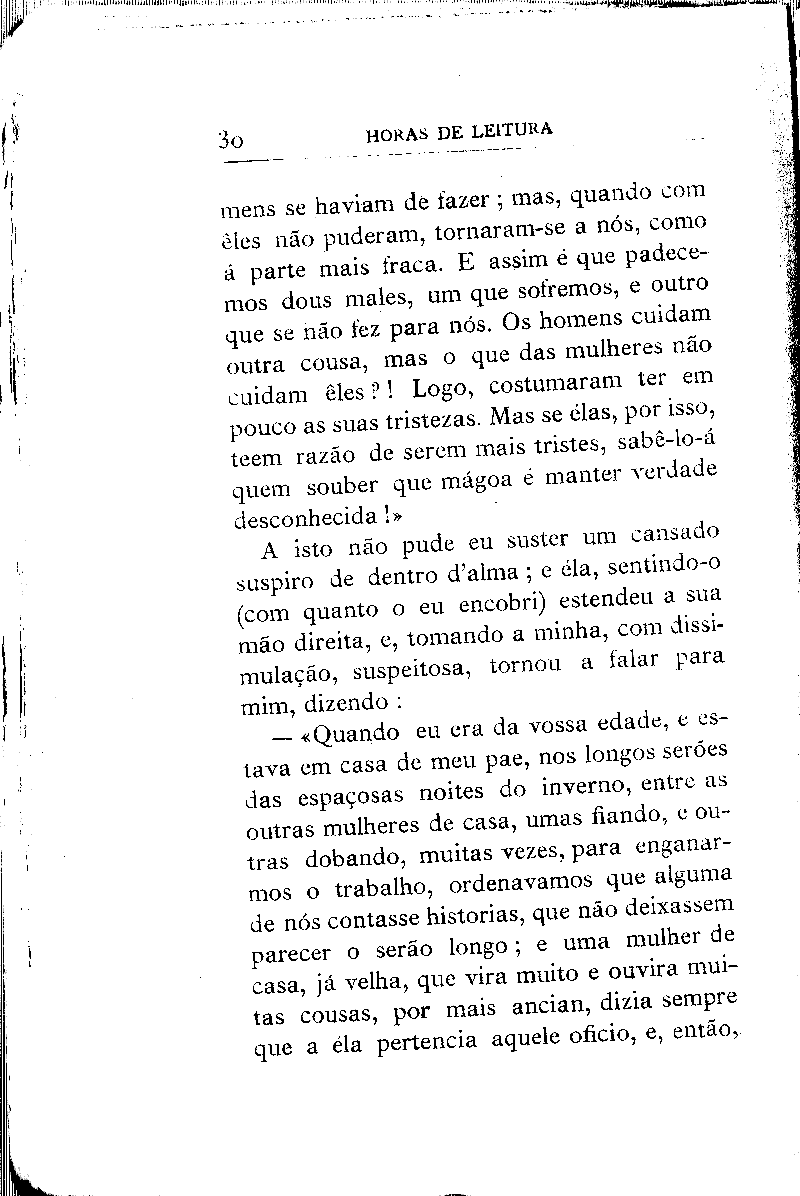 30 HORAS DE LEITURA

mens se haviam de fazer ; mas, quando com êles não puderam, tornaram-se a nós, como á parte mais fraca. E assim é que padecemos dous males, um que sofremos, e outro que se não fez para nós. Os homens cuidam outra cousa, mas o que das mulheres não cuidam êles ? ! Logo, costumaram ter em pouco as suas tristezas. Mas se élas, por isso, teem razão de serem mais tristes, sabê-lo-á quem souber que mágoa é manter verdade desconhecida !»

A isto não pude eu suster um cansado suspiro de dentro d'alma ; e éla, sentindo-o (com quanto o eu encobri) estendeu a sua mão direita, e, tomando a minha, com dissimulação, suspeitosa, tornou a falar para mim, dizendo :

— «Quando eu era da vossa edade, e estava em casa de meu pae, nos longos serões das espaçosas noites do inverno, entre as outras mulheres de casa, umas fiando, e outras dobando, muitas vezes, para enganarmos o trabalho, ordenavamos que alguma de nós contasse historias, que não deixassem parecer o serão longo ; e uma mulher de casa, já velha, que vira muito e ouvira muitas cousas, por mais ancian, dizia sempre que a éla pertencia aquele oficio, e, então,